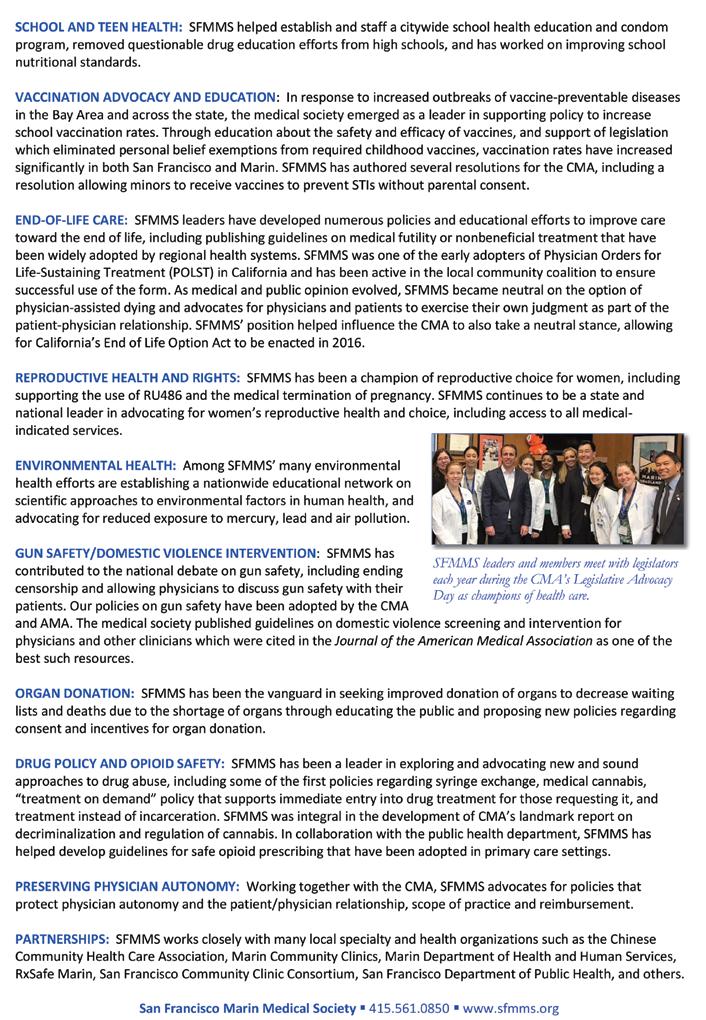 SCHOOL AND TEEN HEALTH: SFMMS helped establish and staff a citywide school health education and condom program, removed questionable drug education efforts from high schools, and has worked on improving school nutritional standards.

VACCINATION ADVOCACY AND EDUCATION: In response to increased outbreaks of vaccine-preventable diseases in the Bay Area and across the state, the medical society emerged as a leader in supporting policy to increase school vaccination rates. Through education about the safety and efficacy of vaccines, and support of legislation which eliminated personal belief exemptions from required childhood vaccines, vaccination rates have increased significantly in both San Francisco and Marin. SFMMS has authored several resolutions for the CMA, including a resolution allowing minors to receive vaccines to prevent STIs without parental consent.

END-OF-LIFE CARE: SFMMS leaders have developed numerous policies and educational efforts to improve care toward the end of life, including publishing guidelines on medical futility or nonbeneficial treatment that have been widely adopted by regional health systems. SFMMS was one of the early adopters of Physician Orders for Life-Sustaining Treatment (POLST) in California and has been active in the local community coalition to ensure successful use of the form. As medical and public opinion evolved, SFMMS became neutral on the option of physician-assisted dying and advocates for physicians and patients to exercise their own judgment as part of the patient-physician relationship. SFMMS' position helped influence the CMA to also take a neutral stance, allowing for California's End of Life Option Act to be enacted in 2016.

REPRODUCTIVE HEALTH AND RIGHTS: SFMMS has been a champion of reproductive choice for women, including supporting the use of RU486 and the medical termination of pregnancy. SFMMS continues to be a state and national leader in advocating for women's reproductive health and choice, including access to all medical-indicated services.

ENVIRONMENTAL HEALTH: Among SFMMS' many environmental health efforts are establishing a nationwide educational network on scientific approaches to environmental factors in human health, and advocating for reduced exposure to mercury, lead and air pollution.

SFMMS leaders and members meet with legislators each year during the CMA's Legislative Advocacy Day as champions of health care.

GUN SAFETY/DOMESTIC VIOLENCE INTERVENTION: SFMMS has contributed to the national debate on gun safety, including ending censorship and allowing physicians to discuss gun safety with their patients. Our policies on gun safety have been adopted by the CMA and AMA. The medical society published guidelines on domestic violence screening and intervention for physicians and other clinicians which were cited in the Journal of the American Medical Association as one of the best such resources.

ORGAN DONATION: SFMMS has been the vanguard in seeking improved donation of organs to decrease waiting lists and deaths due to the shortage of organs through educating the public and proposing new policies regarding consent and incentives for organ donation.

DRUG POLICY AND OPIOID SAFETY: SFMMS has been a leader in exploring and advocating new and sound approaches to drug abuse, including some of the first policies regarding syringe exchange, medical cannabis, "treatment on demand" policy that supports immediate entry into drug treatment for those requesting it, and treatment instead of incarceration. SFMMS was integral in the development of CMA's landmark report on decriminalization and regulation of cannabis. In collaboration with the public health department, SFMMS has helped develop guidelines for safe opioid prescribing that have been adopted in primary care settings.

PRESERVING PHYSICIAN AUTONOMY: Working together with the CMA, SFMMS advocates for policies that protect physician autonomy and the patient/physician relationship, scope of practice and reimbursement.

PARTNERSHIPS: SFMMS works closely with many local specialty and health organizations such as the Chinese Community Health Care Association, Marin Community Clinics, Marin Department of Health and Human Services, RxSafe Marin, San Francisco Community Clinic Consortium, San Francisco Department of Public Health, and others.

San Francisco Marin Medical Society ▪ 415.561.0850 ▪ www.sfmms.org